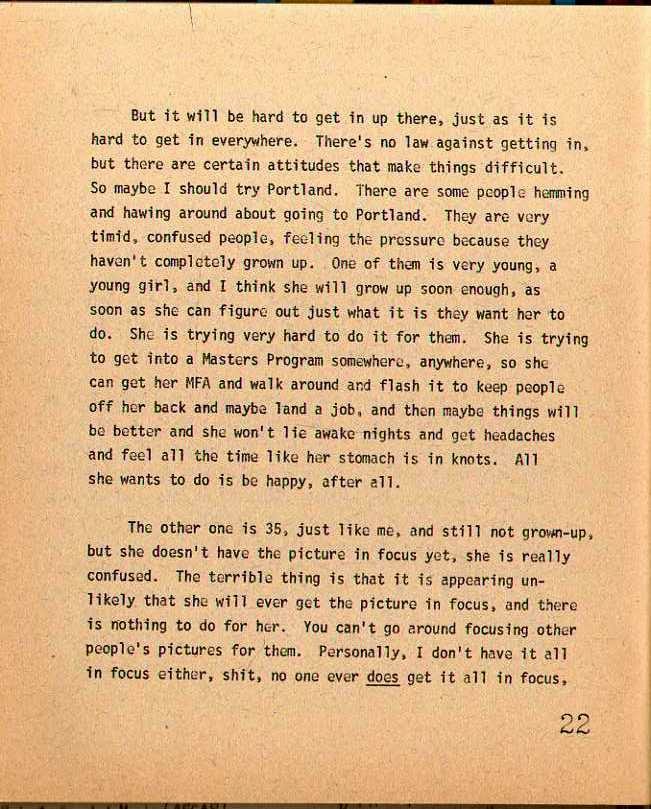 But it will be hard to get in up there, just as it is hard to get in everywhere. There's no law against getting in, but there are certain attitudes that make things difficult. So maybe I should try Portland. There are some people hemming and hawing around about going to Portland. They are very timid, confused people, feeling the pressure because they haven't completely grown up. One of them is very young, a young girl, and I think she will grow up soon enough, as soon as she can figure out just what it is they want her to do. She is trying very hard to do it for them. She is trying to get into a Masters Program somewhere, anywhere, so she can get her MFA and walk around and flash it to keep people off her back and maybe land a job, and then maybe things will be better and she won't lie awake nights and get headaches and feel all the time like her stomach is in knots. All she wants to do is be happy, after all.

The other one is 35, just like me, and still not grown-up, but she doesn't have the picture in focus yet, she is really confused. The terrible thing is that it is appearing unlikely that she will ever get the picture in focus, and there is nothing to do for her. You can't go around focusing other people's pictures for them. Personally, I don't have it all in focus either, shit, no one ever does get it all in focus,

22